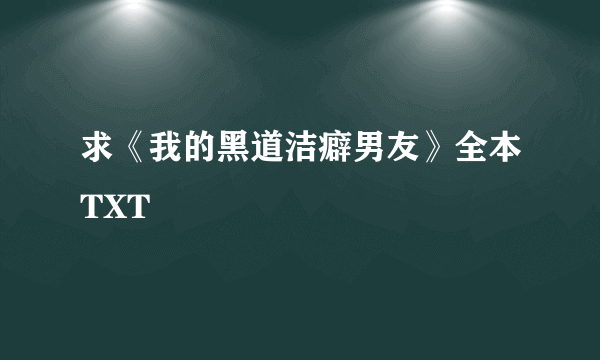 求《我的黑道洁癖男友》全本TXT